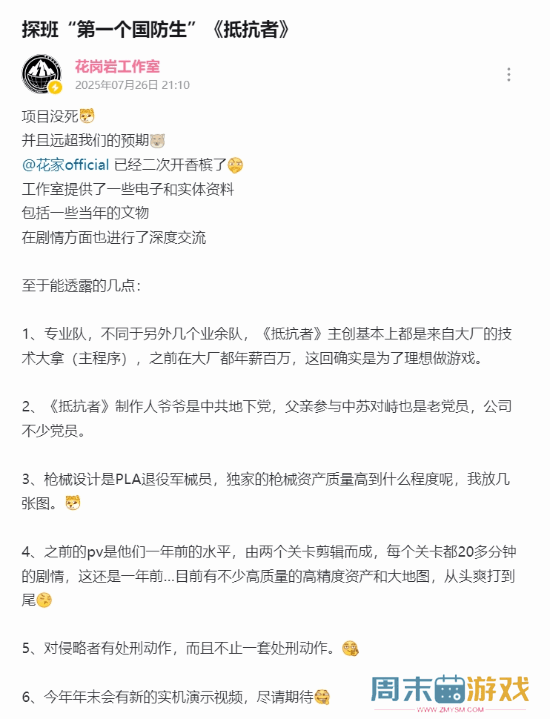 探班“第一个国防生”《抵抗者》

花岗岩工作室
2025年07月26日 21:10

项目没死
并且远超我们的预期
@花家official 已经二次开香槟了
工作室提供了一些电子和实体资料
包括一些当年的文物
在剧情方面也进行了深度交流

至于能透露的几点：

1、专业队，不同于另外几个业余队，《抵抗者》主创基本上都是来自大厂的技术大拿（主程序），之前在大厂都年薪百万，这回确实是为了理想做游戏。

2、《抵抗者》制作人爷爷是中共地下党，父亲参与中苏对峙也是老党员，公司不少党员。

3、枪械设计是PLA退役军械员，独家的枪械资产质量高到什么程度呢，我放几张图。

4、之前的pv是他们一年前的水平，由两个关卡剪辑而成，每个关卡都20多分钟的剧情，这还是一年前...目前有不少高质量的高精度资产和大地图，从头爽打到尾

5、对侵略者有处刑动作，而且不止一套处刑动作。

6、今年年末会有新的实机演示视频，尽请期待

周末游戏
WWW.ZMYSM.COM